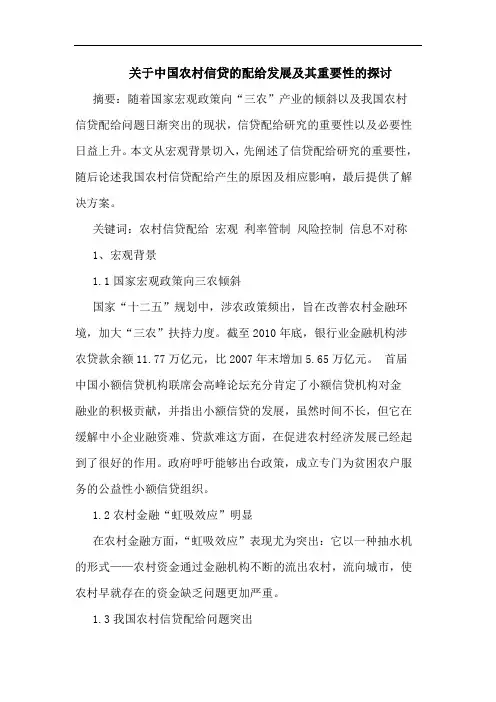 关于中国农村信贷的配给发展及其重要性的探讨

摘要：随着国家宏观政策向“三农”产业的倾斜以及我国农村信贷配给问题日渐突出的现状，信贷配给研究的重要性以及必要性日益上升。本文从宏观背景切入，先阐述了信贷配给研究的重要性，随后论述我国农村信贷配给产生的原因及相应影响，最后提供了解决方案。

关键词：农村信贷配给 宏观 利率管制 风险控制 信息不对称

1、宏观背景

1.1 国家宏观政策向三农倾斜

国家“十二五”规划中，涉农政策频出，旨在改善农村金融环境，加大“三农”扶持力度。截至 2010 年底，银行业金融机构涉农贷款余额 11.77 万亿元，比 2007 年末增加 5.65 万亿元。 首届中国小额信贷机构联席会高峰论坛充分肯定了小额信贷机构对金融业的积极贡献，并指出小额信贷的发展，虽然时间不长，但它在缓解中小企业融资难、贷款难这方面，在促进农村经济发展已经起到了很好的作用。政府呼吁能够出台政策，成立专门为贫困农户服务的公益性小额信贷组织。

1.2 农村金融“虹吸效应”明显

在农村金融方面，“虹吸效应”表现尤为突出：它以一种抽水机的形式——农村资金通过金融机构不断的流出农村，流向城市，使农村早就存在的资金缺乏问题更加严重。

1.3 我国农村信贷配给问题突出